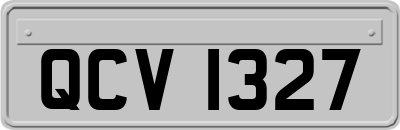 QCV 1327